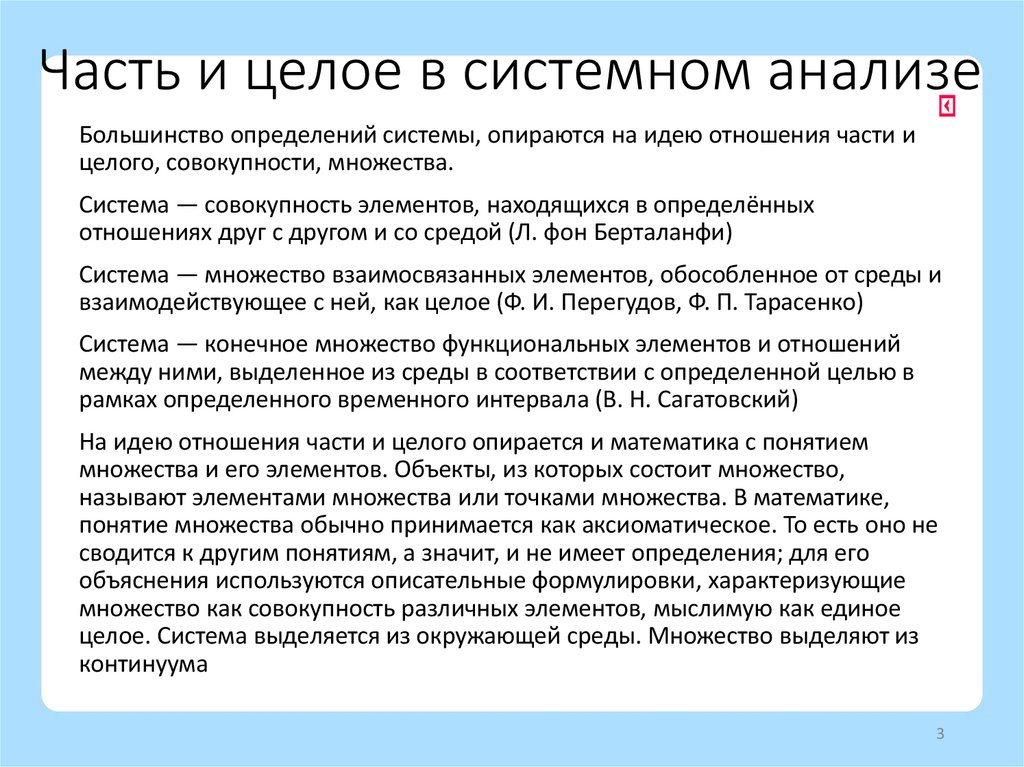 Часть и целое в системном анализе

Большинство определений системы, опираются на идею отношения части и целого, совокупности, множества.

Система — совокупность элементов, находящихся в определённых отношениях друг с другом и со средой (Л. фон Берталанфи)

Система — множество взаимосвязанных элементов, обособленное от среды и взаимодействующее с ней, как целое (Ф. И. Перегудов, Ф. П. Тарасенко)

Система — конечное множество функциональных элементов и отношений между ними, выделенное из среды в соответствии с определенной целью в рамках определенного временного интервала (В. Н. Сагатовский)

На идею отношения части и целого опирается и математика с понятием множества и его элементов. Объекты, из которых состоит множество, называют элементами множества или точками множества. В математике, понятие множества обычно принимается как аксиоматическое. То есть оно не сводится к другим понятиям, а значит, и не имеет определения; для его объяснения используются описательные формулировки, характеризующие множество как совокупность различных элементов, мыслимую как единое целое. Система выделяется из окружающей среды. Множество выделяют из континуума

3